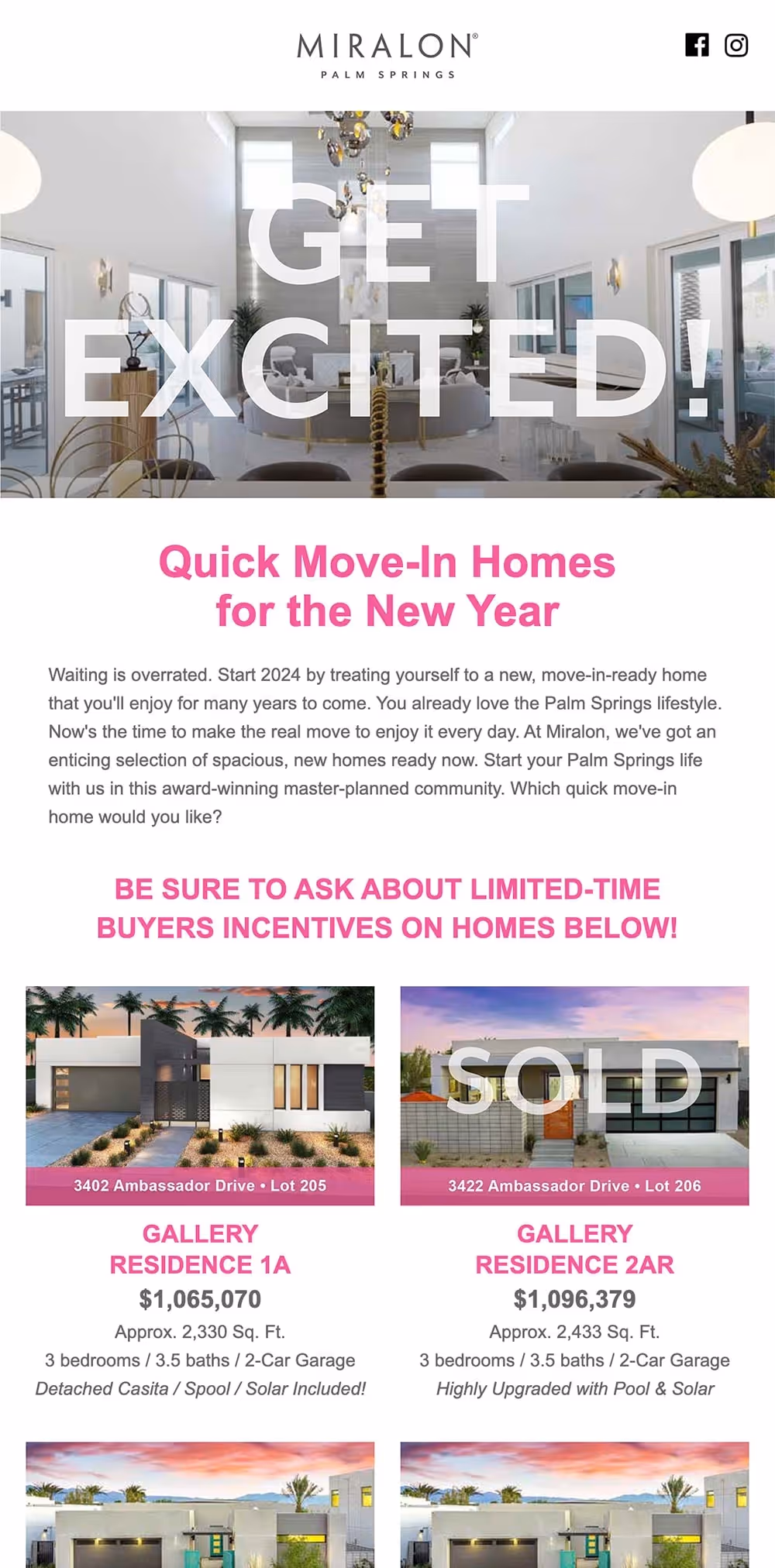 MIRALON®
PALM SPRINGS

GET EXCITED!

Quick Move-In Homes for the New Year

Waiting is overrated. Start 2024 by treating yourself to a new, move-in-ready home that you'll enjoy for many years to come. You already love the Palm Springs lifestyle. Now's the time to make the real move to enjoy it every day. At Miralon, we've got an enticing selection of spacious, new homes ready now. Start your Palm Springs life with us in this award-winning master-planned community. Which quick move-in home would you like?

BE SURE TO ASK ABOUT LIMITED-TIME BUYERS INCENTIVES ON HOMES BELOW!

3402 Ambassador Drive • Lot 205

GALLERY RESIDENCE 1A
$1,065,070
Approx. 2,330 Sq. Ft.
3 bedrooms / 3.5 baths / 2-Car Garage
Detached Casita / Spool / Solar Included!

SOLD
3422 Ambassador Drive • Lot 206

GALLERY RESIDENCE 2AR
$1,096,379
Approx. 2,433 Sq. Ft.
3 bedrooms / 3.5 baths / 2-Car Garage
Highly Upgraded with Pool & Solar